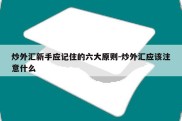 炒外汇新手应记住的六大原则-炒外汇应该注意什么